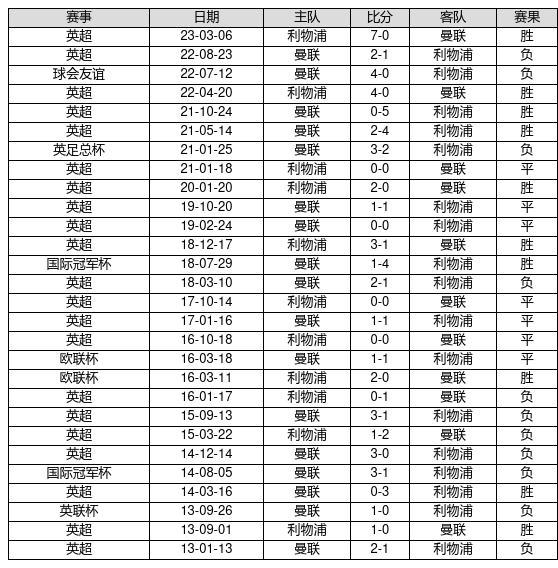 | 赛事 | 日期 | 主队 | 比分 | 客队 | 赛果 |
|---|---|---|---|---|---|
| 英超 | 23-03-06 | 利物浦 | 7-0 | 曼联 | 胜 |
| 英超 | 22-08-23 | 曼联 | 2-1 | 利物浦 | 负 |
| 球会友谊 | 22-07-12 | 曼联 | 4-0 | 利物浦 | 负 |
| 英超 | 22-04-20 | 利物浦 | 4-0 | 曼联 | 胜 |
| 英超 | 21-10-24 | 曼联 | 0-5 | 利物浦 | 胜 |
| 英超 | 21-05-14 | 曼联 | 2-4 | 利物浦 | 胜 |
| 英足总杯 | 21-01-25 | 曼联 | 3-2 | 利物浦 | 负 |
| 英超 | 21-01-18 | 利物浦 | 0-0 | 曼联 | 平 |
| 英超 | 20-01-20 | 利物浦 | 2-0 | 曼联 | 胜 |
| 英超 | 19-10-20 | 曼联 | 1-1 | 利物浦 | 平 |
| 英超 | 19-02-24 | 曼联 | 0-0 | 利物浦 | 平 |
| 英超 | 18-12-17 | 利物浦 | 3-1 | 曼联 | 胜 |
| 国际冠军杯 | 18-07-29 | 曼联 | 1-4 | 利物浦 | 胜 |
| 英超 | 18-03-10 | 曼联 | 2-1 | 利物浦 | 负 |
| 英超 | 17-10-14 | 利物浦 | 0-0 | 曼联 | 平 |
| 英超 | 17-01-16 | 曼联 | 1-1 | 利物浦 | 平 |
| 英超 | 16-10-18 | 利物浦 | 0-0 | 曼联 | 平 |
| 欧联杯 | 16-03-18 | 曼联 | 1-1 | 利物浦 | 平 |
| 欧联杯 | 16-03-11 | 利物浦 | 2-0 | 曼联 | 胜 |
| 英超 | 16-01-17 | 利物浦 | 0-1 | 曼联 | 负 |
| 英超 | 15-09-13 | 曼联 | 3-1 | 利物浦 | 负 |
| 英超 | 15-03-22 | 利物浦 | 1-2 | 曼联 | 负 |
| 英超 | 14-12-14 | 曼联 | 3-0 | 利物浦 | 负 |
| 国际冠军杯 | 14-08-05 | 曼联 | 3-1 | 利物浦 | 负 |
| 英超 | 14-03-16 | 曼联 | 0-3 | 利物浦 | 胜 |
| 英联杯 | 13-09-26 | 曼联 | 1-0 | 利物浦 | 负 |
| 英超 | 13-09-01 | 利物浦 | 1-0 | 曼联 | 胜 |
| 英超 | 13-01-13 | 曼联 | 2-1 | 利物浦 | 负 |